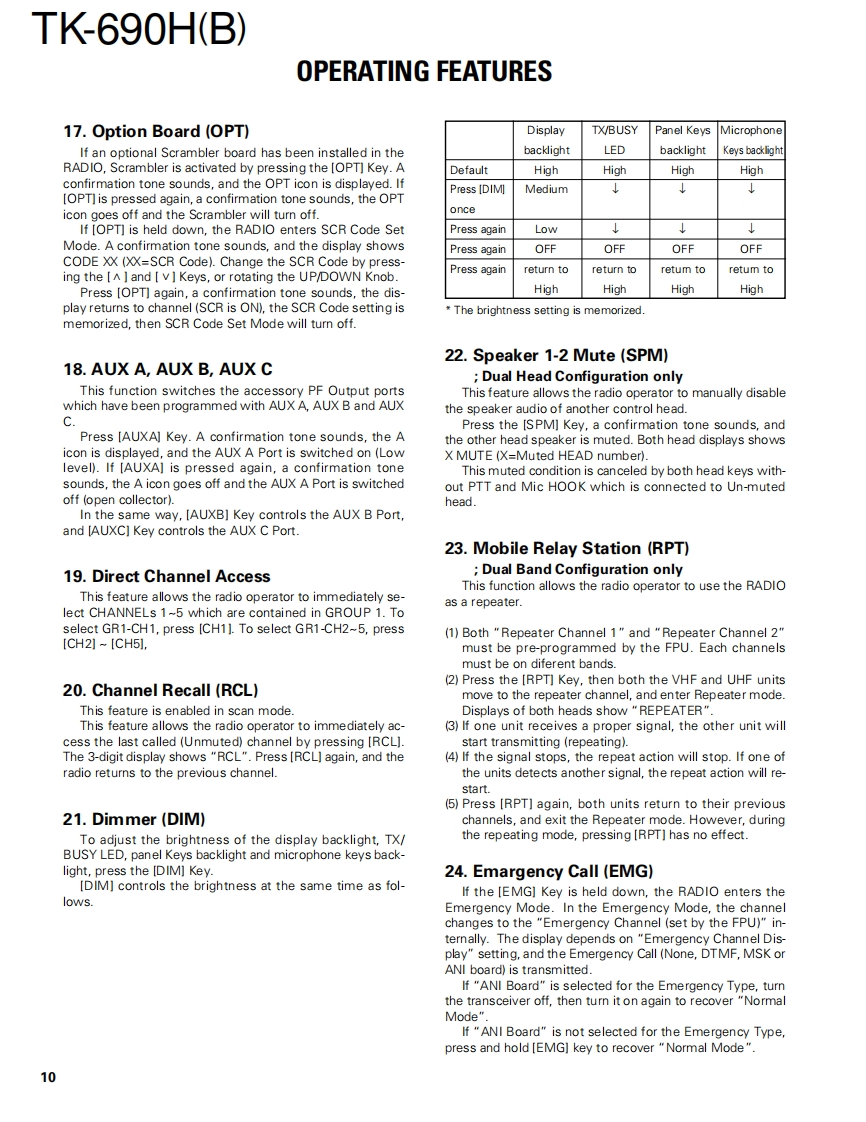 TK-690H(B)

OPERATING FEATURES

17. Option Board (OPT)

If an optional Scrambler board has been installed in the RADIO, Scrambler is activated by pressing the [OPT] Key. A confirmation tone sounds, and the OPT icon is displayed. If [OPT] is pressed again, a confirmation tone sounds, the OPT icon goes off and the Scrambler will turn off.

If [OPT] is held down, the RADIO enters SCR Code Set Mode. A confirmation tone sounds, and the display shows CODE XX (XX=SCR Code). Change the SCR Code by pressing the [∧] and [∨] Keys, or rotating the UP/DOWN Knob.

Press [OPT] again, a confirmation tone sounds, the display returns to channel (SCR is ON), the SCR Code setting is memorized, then SCR Code Set Mode will turn off.

18. AUX A, AUX B, AUX C

This function switches the accessory PF Output ports which have been programmed with AUX A, AUX B and AUX C.

Press [AUXA] Key. A confirmation tone sounds, the A icon is displayed, and the AUX A Port is switched on (Low level). If [AUXA] is pressed again, a confirmation tone sounds, the A icon goes off and the AUX A Port is switched off (open collector).

In the same way, [AUXB] Key controls the AUX B Port, and [AUXC] Key controls the AUX C Port.

19. Direct Channel Access

This feature allows the radio operator to immediately select CHANNELs 1~5 which are contained in GROUP 1. To select GR1-CH1, press [CH1]. To select GR1-CH2~5, press [CH2] ~ [CH5],

20. Channel Recall (RCL)

This feature is enabled in scan mode.

This feature allows the radio operator to immediately access the last called (Unmuted) channel by pressing [RCL]. The 3-digit display shows "RCL". Press [RCL] again, and the radio returns to the previous channel.

21. Dimmer (DIM)

To adjust the brightness of the display backlight, TX/BUSY LED, panel Keys backlight and microphone keys backlight, press the [DIM] Key.

[DIM] controls the brightness at the same time as follows.

| | Display backlight | TX/BUSY LED | Panel Keys backlight | Microphone Keys backlight |
|---|---|---|---|---|
| Default | High | High | High | High |
| Press [DIM] once | Medium | ↓ | ↓ | ↓ |
| Press again | Low | ↓ | ↓ | ↓ |
| Press again | OFF | OFF | OFF | OFF |
| Press again | return to High | return to High | return to High | return to High |

* The brightness setting is memorized.

22. Speaker 1-2 Mute (SPM)
; Dual Head Configuration only

This feature allows the radio operator to manually disable the speaker audio of another control head.

Press the [SPM] Key, a confirmation tone sounds, and the other head speaker is muted. Both head displays shows X MUTE (X=Muted HEAD number).

This muted condition is canceled by both head keys without PTT and Mic HOOK which is connected to Un-muted head.

23. Mobile Relay Station (RPT)
; Dual Band Configuration only

This function allows the radio operator to use the RADIO as a repeater.

(1) Both "Repeater Channel 1" and "Repeater Channel 2" must be pre-programmed by the FPU. Each channels must be on diferent bands.
(2) Press the [RPT] Key, then both the VHF and UHF units move to the repeater channel, and enter Repeater mode. Displays of both heads show "REPEATER".
(3) If one unit receives a proper signal, the other unit will start transmitting (repeating).
(4) If the signal stops, the repeat action will stop. If one of the units detects another signal, the repeat action will restart.
(5) Press [RPT] again, both units return to their previous channels, and exit the Repeater mode. However, during the repeating mode, pressing [RPT] has no effect.

24. Emergency Call (EMG)

If the [EMG] Key is held down, the RADIO enters the Emergency Mode. In the Emergency Mode, the channel changes to the "Emergency Channel (set by the FPU)" internally. The display depends on "Emergency Channel Display" setting, and the Emergency Call (None, DTMF, MSK or ANI board) is transmitted.

If "ANI Board" is selected for the Emergency Type, turn the transceiver off, then turn it on again to recover "Normal Mode".

If "ANI Board" is not selected for the Emergency Type, press and hold [EMG] key to recover "Normal Mode".

10